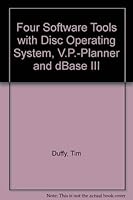 Four Software Tools with Disc Operating System, V.P.-Planner and dBase III

Duffy, Tim

Note: This is not the actual book cover